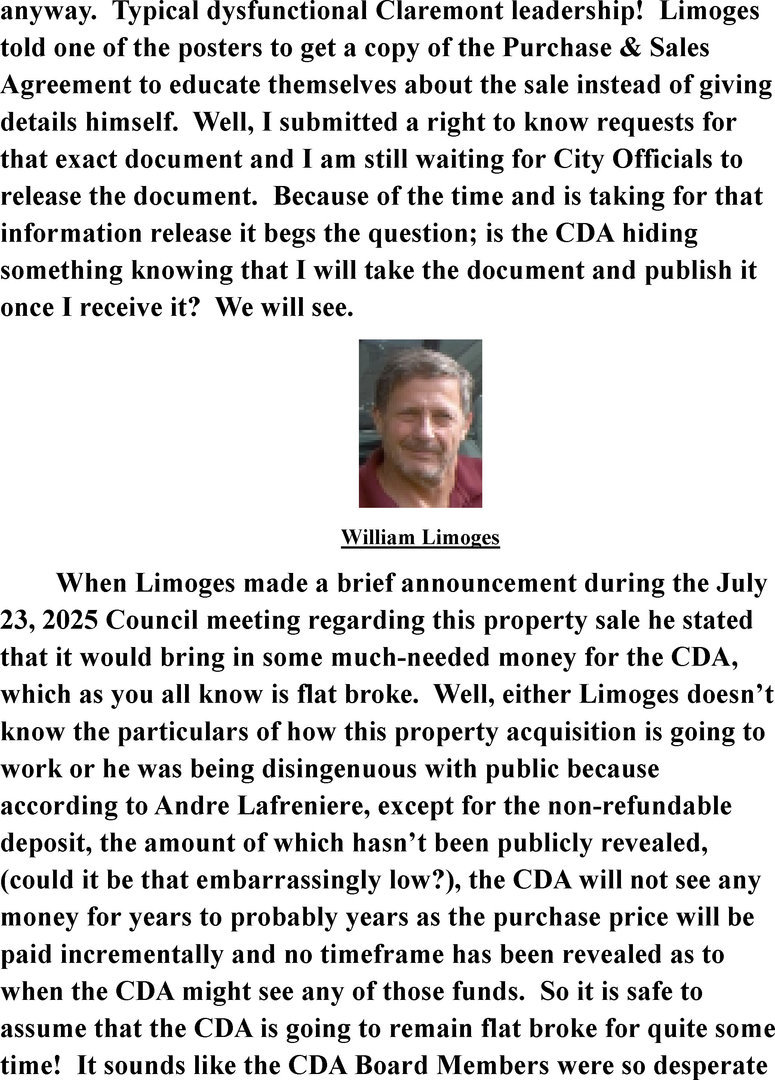 anyway. Typical dysfunctional Claremont leadership! Limoges told one of the posters to get a copy of the Purchase & Sales Agreement to educate themselves about the sale instead of giving details himself. Well, I submitted a right to know requests for that exact document and I am still waiting for City Officials to release the document. Because of the time and is taking for that information release it begs the question; is the CDA hiding something knowing that I will take the document and publish it once I receive it? We will see.

William Limoges

When Limoges made a brief announcement during the July 23, 2025 Council meeting regarding this property sale he stated that it would bring in some much-needed money for the CDA, which as you all know is flat broke. Well, either Limoges doesn't know the particulars of how this property acquisition is going to work or he was being disingenuous with public because according to Andre Lafreniere, except for the non-refundable deposit, the amount of which hasn't been publicly revealed, (could it be that embarrassingly low?), the CDA will not see any money for years to probably years as the purchase price will be paid incrementally and no timeframe has been revealed as to when the CDA might see any of those funds. So it is safe to assume that the CDA is going to remain flat broke for quite some time! It sounds like the CDA Board Members were so desperate